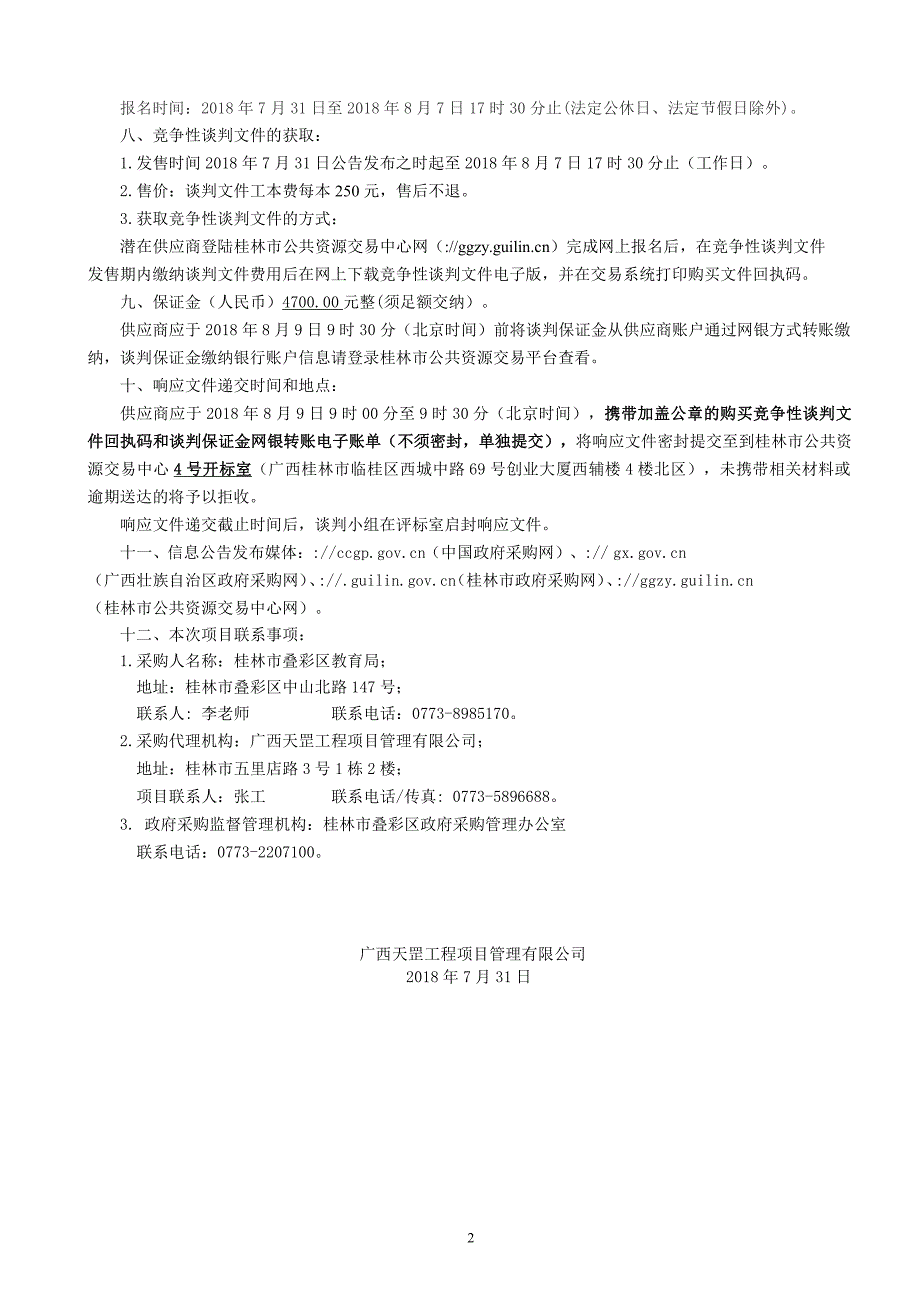 报名时间：2018 年 7 月 31 日至 2018 年 8 月 7 日 17 时 30 分止(法定公休日、法定节假日除外)。

八、竞争性谈判文件的获取：

1.发售时间 2018 年 7 月 31 日公告发布之时起至 2018 年 8 月 7 日 17 时 30 分止（工作日）。

2.售价：谈判文件工本费每本 250 元，售后不退。

3.获取竞争性谈判文件的方式：

潜在供应商登陆桂林市公共资源交易中心网（://ggzy.guilin.cn）完成网上报名后，在竞争性谈判文件发售期内缴纳谈判文件费用后在网上下载竞争性谈判文件电子版，并在交易系统打印购买文件回执码。

九、保证金（人民币）4700.00 元整(须足额交纳)。

供应商应于 2018 年 8 月 9 日 9 时 30 分（北京时间）前将谈判保证金从供应商账户通过网银方式转账缴纳，谈判保证金缴纳银行账户信息请登录桂林市公共资源交易平台查看。

十、响应文件递交时间和地点：

供应商应于 2018 年 8 月 9 日 9 时 00 分至 9 时 30 分（北京时间），携带加盖公章的购买竞争性谈判文件回执码和谈判保证金网银转账电子账单（不须密封，单独提交），将响应文件密封提交至到桂林市公共资源交易中心 4 号开标室（广西桂林市临桂区西城中路 69 号创业大厦西辅楼 4 楼北区），未携带相关材料或逾期送达的将予以拒收。

响应文件递交截止时间后，谈判小组在评标室启封响应文件。

十一、信息公告发布媒体：://ccgp.gov.cn（中国政府采购网）、:// gx.gov.cn（广西壮族自治区政府采购网）、://.guilin.gov.cn(桂林市政府采购网)、://ggzy.guilin.cn（桂林市公共资源交易中心网）。

十二、本次项目联系事项：

1.采购人名称：桂林市叠彩区教育局；

地址：桂林市叠彩区中山北路 147 号；

联系人：李老师　　　　联系电话：0773-8985170。

2.采购代理机构：广西天罡工程项目管理有限公司；

地址：桂林市五里店路 3 号 1 栋 2 楼；

项目联系人：张工　　　　联系电话/传真：0773-5896688。

3. 政府采购监督管理机构：桂林市叠彩区政府采购管理办公室

联系电话：0773-2207100。

广西天罡工程项目管理有限公司
2018 年 7 月 31 日

2